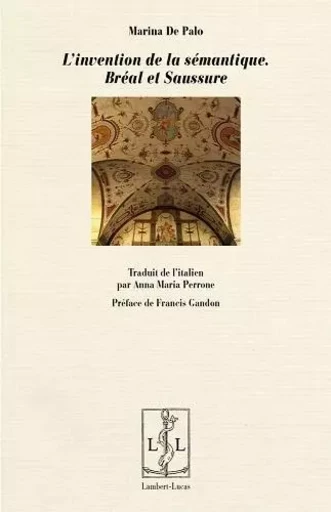 Marina De Palo

L'invention de la sémantique. Bréal et Saussure

Traduit de l'italien par Anna Maria Perrone

Préface de Francis Gandon

L L

Lambert-Lucas